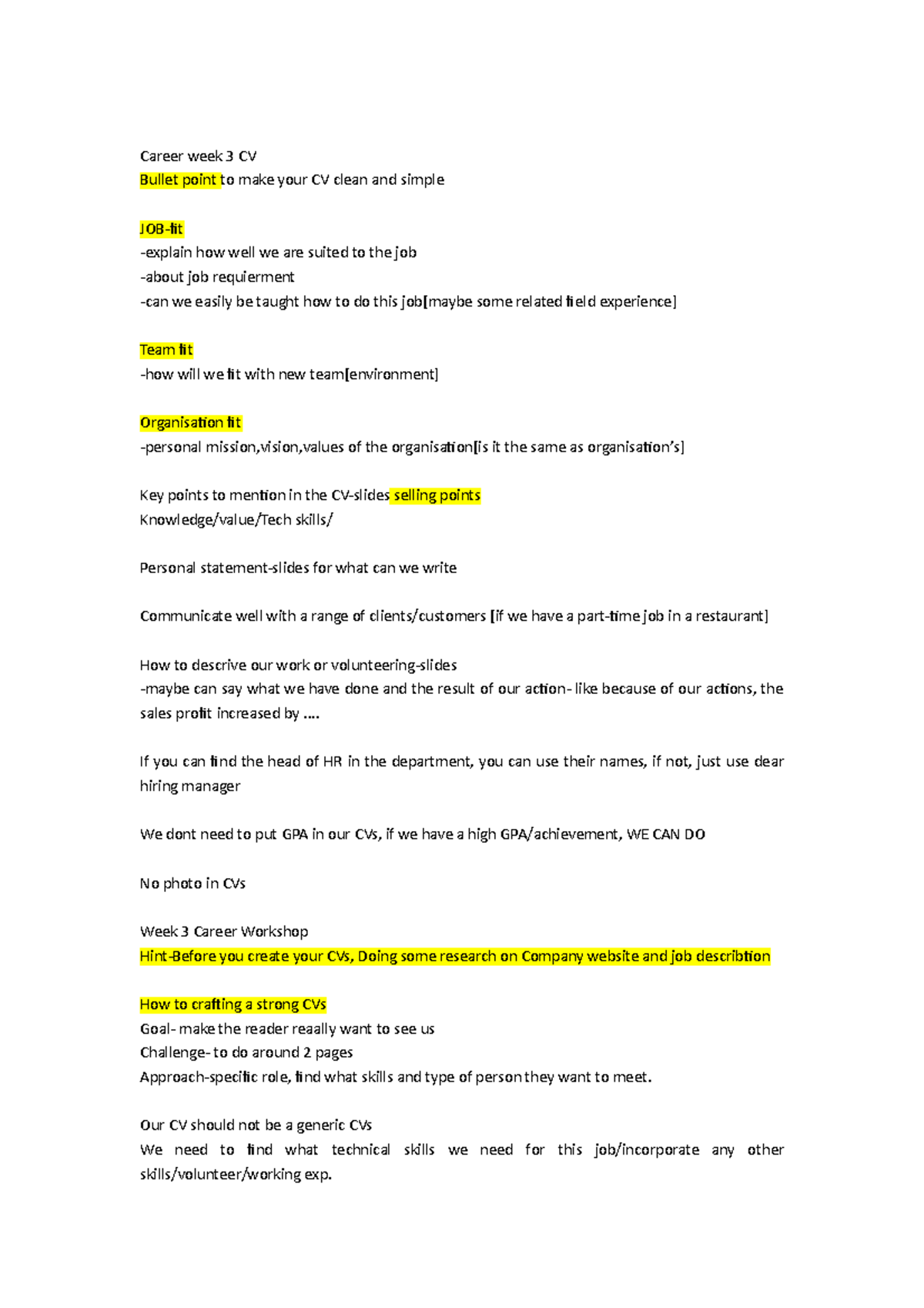 Career week 3 CV
Bullet point to make your CV clean and simple

JOB-fit
-explain how well we are suited to the job
-about job requierment
-can we easily be taught how to do this job[maybe some related field experience]

Team fit
-how will we fit with new team[environment]

Organisation fit
-personal mission,vision,values of the organisation[is it the same as organisation's]

Key points to mention in the CV-slides selling points
Knowledge/value/Tech skills/

Personal statement-slides for what can we write

Communicate well with a range of clients/customers [if we have a part-time job in a restaurant]

How to descrive our work or volunteering-slides
-maybe can say what we have done and the result of our action- like because of our actions, the sales profit increased by ....

If you can find the head of HR in the department, you can use their names, if not, just use dear hiring manager

We dont need to put GPA in our CVs, if we have a high GPA/achievement, WE CAN DO

No photo in CVs

Week 3 Career Workshop
Hint-Before you create your CVs, Doing some research on Company website and job describtion

How to crafting a strong CVs
Goal- make the reader reaally want to see us
Challenge- to do around 2 pages
Approach-specific role, find what skills and type of person they want to meet.

Our CV should not be a generic CVs
We need to find what technical skills we need for this job/incorporate any other skills/volunteer/working exp.